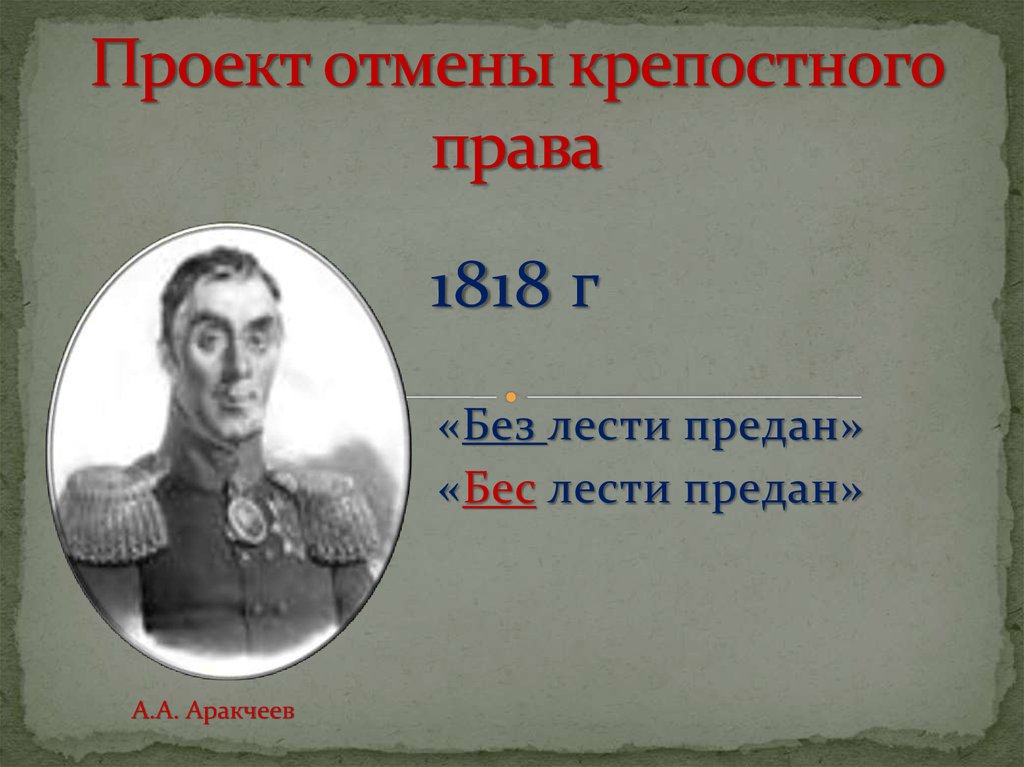 Проект отмены крепостного права

1818 г

«Без лести предан»
«Бес лести предан»

А.А. Аракчеев